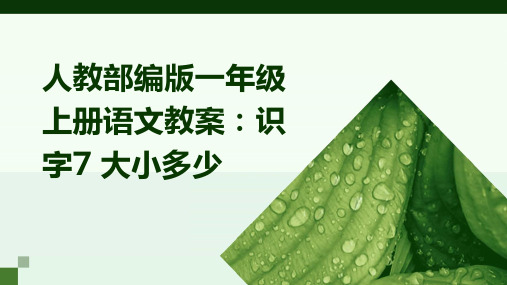 人教部编版一年级上册语文教案：识字7 大小多少